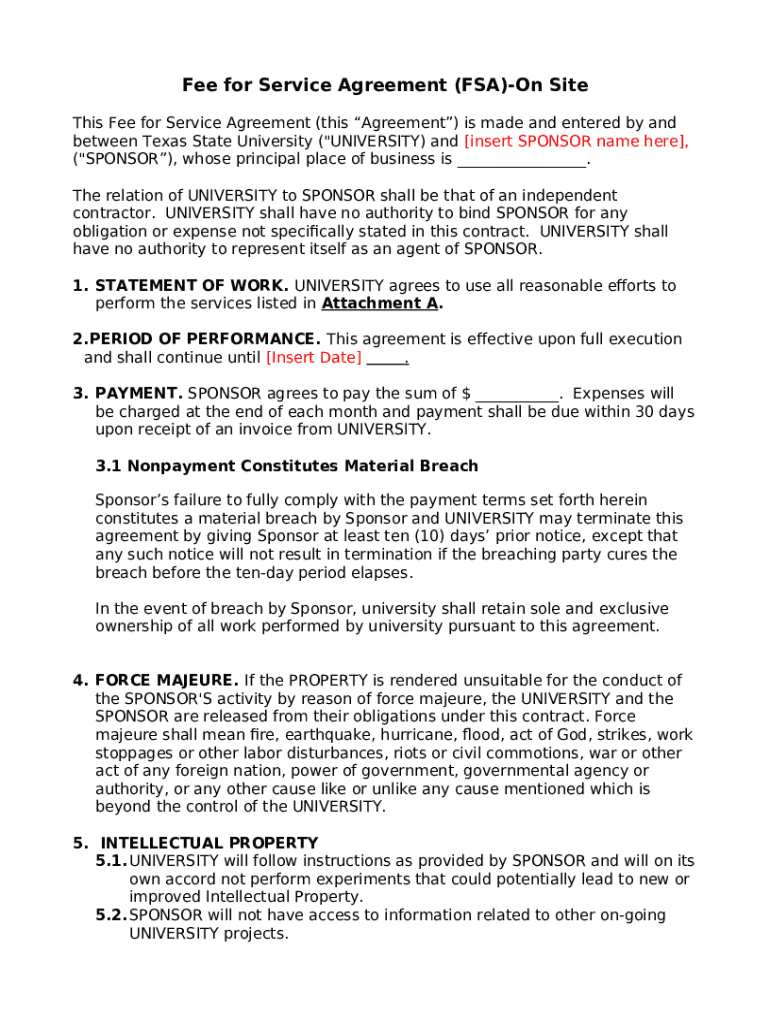 Fee for Service Agreement (FSA)-On Site

This Fee for Service Agreement (this “Agreement”) is made and entered by and between Texas State University ("UNIVERSITY) and [insert SPONSOR name here], ("SPONSOR”), whose principal place of business is ________________.

The relation of UNIVERSITY to SPONSOR shall be that of an independent contractor. UNIVERSITY shall have no authority to bind SPONSOR for any obligation or expense not specifically stated in this contract. UNIVERSITY shall have no authority to represent itself as an agent of SPONSOR.

1. STATEMENT OF WORK. UNIVERSITY agrees to use all reasonable efforts to perform the services listed in Attachment A.

2.PERIOD OF PERFORMANCE. This agreement is effective upon full execution and shall continue until [Insert Date] _____.

3. PAYMENT. SPONSOR agrees to pay the sum of $ ___________. Expenses will be charged at the end of each month and payment shall be due within 30 days upon receipt of an invoice from UNIVERSITY.

3.1 Nonpayment Constitutes Material Breach

Sponsor’s failure to fully comply with the payment terms set forth herein constitutes a material breach by Sponsor and UNIVERSITY may terminate this agreement by giving Sponsor at least ten (10) days’ prior notice, except that any such notice will not result in termination if the breaching party cures the breach before the ten-day period elapses.

In the event of breach by Sponsor, university shall retain sole and exclusive ownership of all work performed by university pursuant to this agreement.

4. FORCE MAJEURE. If the PROPERTY is rendered unsuitable for the conduct of the SPONSOR'S activity by reason of force majeure, the UNIVERSITY and the SPONSOR are released from their obligations under this contract. Force majeure shall mean fire, earthquake, hurricane, flood, act of God, strikes, work stoppages or other labor disturbances, riots or civil commotions, war or other act of any foreign nation, power of government, governmental agency or authority, or any other cause like or unlike any cause mentioned which is beyond the control of the UNIVERSITY.

5. INTELLECTUAL PROPERTY
5.1. UNIVERSITY will follow instructions as provided by SPONSOR and will on its own accord not perform experiments that could potentially lead to new or improved Intellectual Property.
5.2. SPONSOR will not have access to information related to other on-going UNIVERSITY projects.